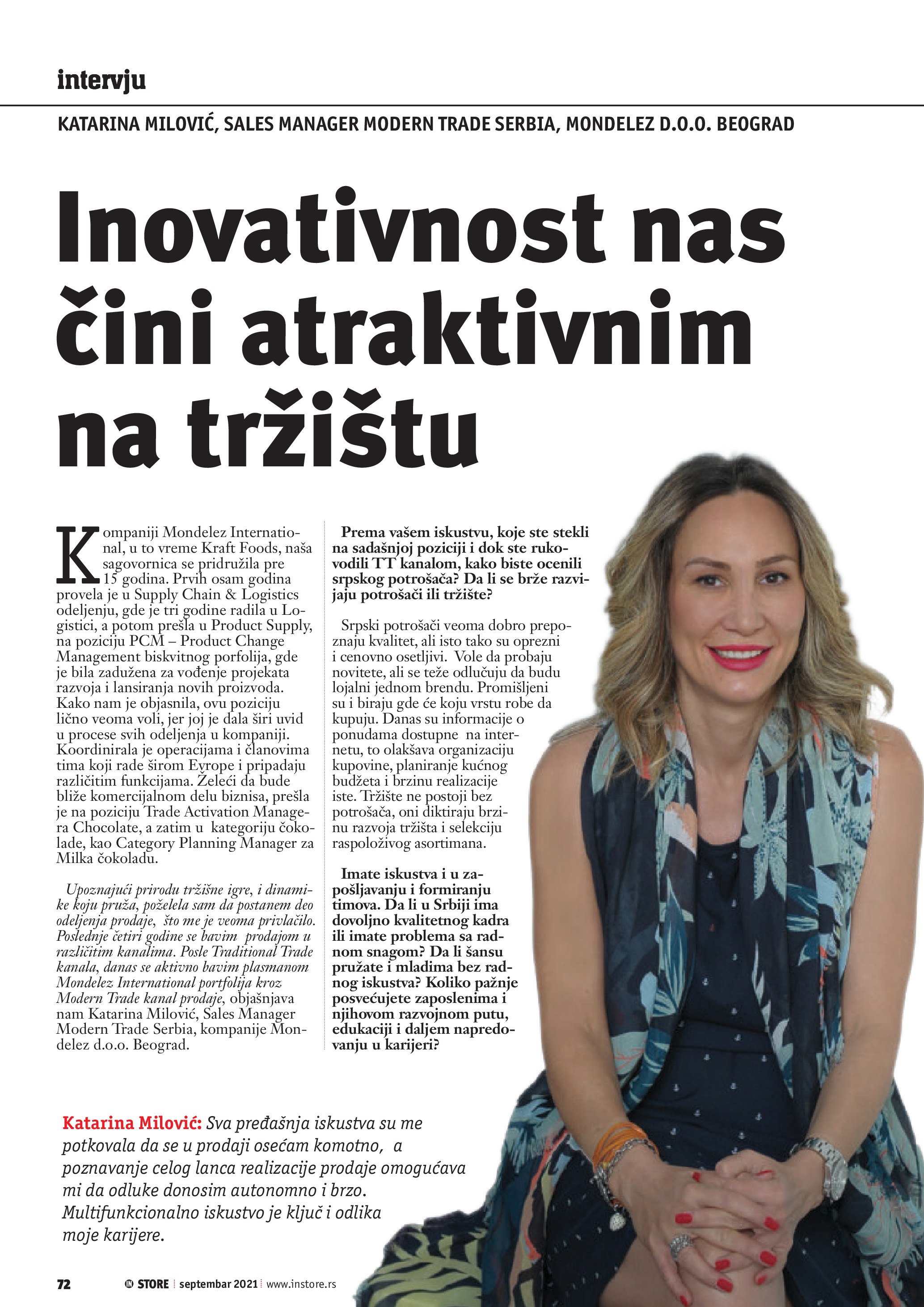 intervju

KATARINA MILOVIĆ, SALES MANAGER MODERN TRADE SERBIA, MONDELEZ D.O.O. BEOGRAD

Inovativnost nas čini atraktivnim na tržištu

Kompaniji Mondelez International, u to vreme Kraft Foods, naša sagovornica se pridružila pre 15 godina. Prvih osam godina provela je u Supply Chain & Logistics odeljenju, gde je tri godine radila u Logistici, a potom prešla u Product Supply, na poziciju PCM – Product Change Management biskvitnog porfolija, gde je bila zadužena za vođenje projekata razvoja i lansiranja novih proizvoda. Kako nam je objasnila, ovu poziciju lično veoma voli, jer joj je dala širi uvid u procese svih odeljenja u kompaniji. Koordinirala je operacijama i članovima tima koji rade širom Evrope i pripadaju različitim funkcijama. Želeći da bude bliže komercijalnom delu biznisa, prešla je na poziciju Trade Activation Managera Chocolate, a zatim u kategoriju čokolade, kao Category Planning Manager za Milka čokoladu.

Upoznajući prirodu tržišne igre, i dinamike koju pruža, poželela sam da postanem deo odeljenja prodaje, što me je veoma privlačilo. Poslednje četiri godine se bavim prodajom u različitim kanalima. Posle Traditional Trade kanala, danas se aktivno bavim plasmanom Mondelez International portfolija kroz Modern Trade kanal prodaje, objašnjava nam Katarina Milović, Sales Manager Modern Trade Serbia, kompanije Mondelez d.o.o. Beograd.

Prema vašem iskustvu, koje ste stekli na sadašnjoj poziciji i dok ste rukovodili TT kanalom, kako biste ocenili srpskog potrošača? Da li se brže razvijaju potrošači ili tržište?

Srpski potrošači veoma dobro prepoznaju kvalitet, ali isto tako su oprezni i cenovno osetljivi. Vole da probaju novitete, ali se teže odlučuju da budu lojalni jednom brendu. Promišljeni su i biraju gde će koju vrstu robe da kupuju. Danas su informacije o ponudama dostupne na internetu, to olakšava organizaciju kupovine, planiranje kućnog budžeta i brzinu realizacije iste. Tržište ne postoji bez potrošača, oni diktiraju brzinu razvoja tržišta i selekciju raspoloživog asortimana.

Imate iskustva i u zapošljavanju i formiranju timova. Da li u Srbiji ima dovoljno kvalitetnog kadra ili imate problema sa radnom snagom? Da li šansu pružate i mladima bez radnog iskustva? Koliko pažnje posvećujete zaposlenima i njihovom razvojnom putu, edukaciji i daljem napredovanju u karijeri?

Katarina Milović: Sva pređašnja iskustva su me potkovala da se u prodaji osećam komotno, a poznavanje celog lanca realizacije prodaje omogućava mi da odluke donosim autonomno i brzo. Multifunkcionalno iskustvo je ključ i odlika moje karijere.

72 IN STORE septembar 2021 www.instore.rs